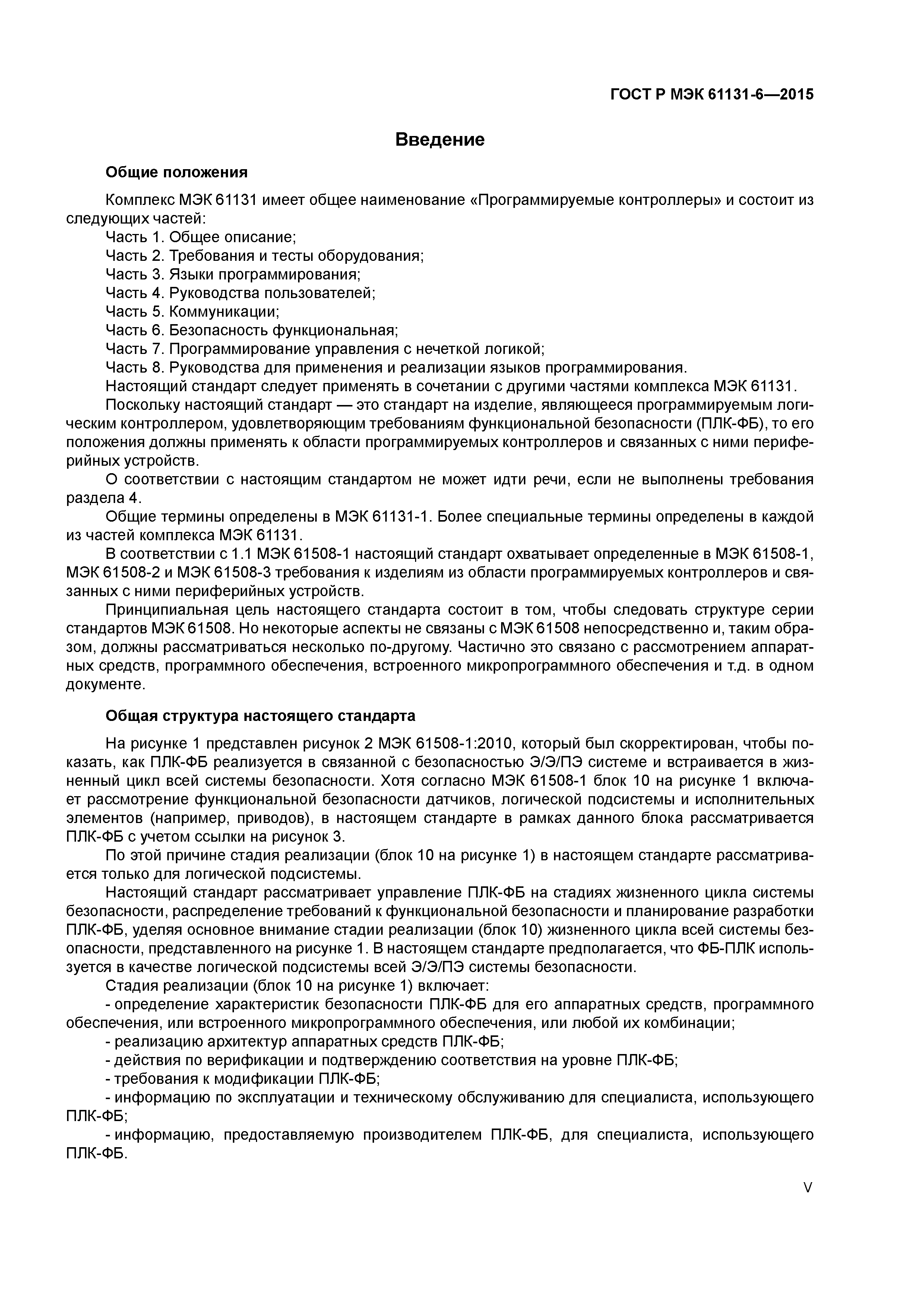 ГОСТ Р МЭК 61131-6—2015

Введение

Общие положения

Комплекс МЭК 61131 имеет общее наименование «Программируемые контроллеры» и состоит из следующих частей:
Часть 1. Общее описание;
Часть 2. Требования и тесты оборудования;
Часть 3. Языки программирования;
Часть 4. Руководства пользователей;
Часть 5. Коммуникации;
Часть 6. Безопасность функциональная;
Часть 7. Программирование управления с нечеткой логикой;
Часть 8. Руководства для применения и реализации языков программирования.
Настоящий стандарт следует применять в сочетании с другими частями комплекса МЭК 61131.
Поскольку настоящий стандарт — это стандарт на изделие, являющееся программируемым логическим контроллером, удовлетворяющим требованиям функциональной безопасности (ПЛК-ФБ), то его положения должны применять к области программируемых контроллеров и связанных с ними периферийных устройств.
О соответствии с настоящим стандартом не может идти речи, если не выполнены требования раздела 4.
Общие термины определены в МЭК 61131-1. Более специальные термины определены в каждой из частей комплекса МЭК 61131.
В соответствии с 1.1 МЭК 61508-1 настоящий стандарт охватывает определенные в МЭК 61508-1, МЭК 61508-2 и МЭК 61508-3 требования к изделиям из области программируемых контроллеров и связанных с ними периферийных устройств.
Принципиальная цель настоящего стандарта состоит в том, чтобы следовать структуре серии стандартов МЭК 61508. Но некоторые аспекты не связаны с МЭК 61508 непосредственно и, таким образом, должны рассматриваться несколько по-другому. Частично это связано с рассмотрением аппаратных средств, программного обеспечения, встроенного микропрограммного обеспечения и т.д. в одном документе.

Общая структура настоящего стандарта

На рисунке 1 представлен рисунок 2 МЭК 61508-1:2010, который был скорректирован, чтобы показать, как ПЛК-ФБ реализуется в связанной с безопасностью Э/Э/ПЭ системе и встраивается в жизненный цикл всей системы безопасности. Хотя согласно МЭК 61508-1 блок 10 на рисунке 1 включает рассмотрение функциональной безопасности датчиков, логической подсистемы и исполнительных элементов (например, приводов), в настоящем стандарте в рамках данного блока рассматривается ПЛК-ФБ с учетом ссылки на рисунок 3.
По этой причине стадия реализации (блок 10 на рисунке 1) в настоящем стандарте рассматривается только для логической подсистемы.
Настоящий стандарт рассматривает управление ПЛК-ФБ на стадиях жизненного цикла системы безопасности, распределение требований к функциональной безопасности и планирование разработки ПЛК-ФБ, уделяя основное внимание стадии реализации (блок 10) жизненного цикла всей системы безопасности, представленного на рисунке 1. В настоящем стандарте предполагается, что ФБ-ПЛК используется в качестве логической подсистемы всей Э/Э/ПЭ системы безопасности.
Стадия реализации (блок 10 на рисунке 1) включает:
- определение характеристик безопасности ПЛК-ФБ для его аппаратных средств, программного обеспечения, или встроенного микропрограммного обеспечения, или любой их комбинации;
- реализацию архитектур аппаратных средств ПЛК-ФБ;
- действия по верификации и подтверждению соответствия на уровне ПЛК-ФБ;
- требования к модификации ПЛК-ФБ;
- информацию по эксплуатации и техническому обслуживанию для специалиста, использующего ПЛК-ФБ;
- информацию, предоставляемую производителем ПЛК-ФБ, для специалиста, использующего ПЛК-ФБ.

V